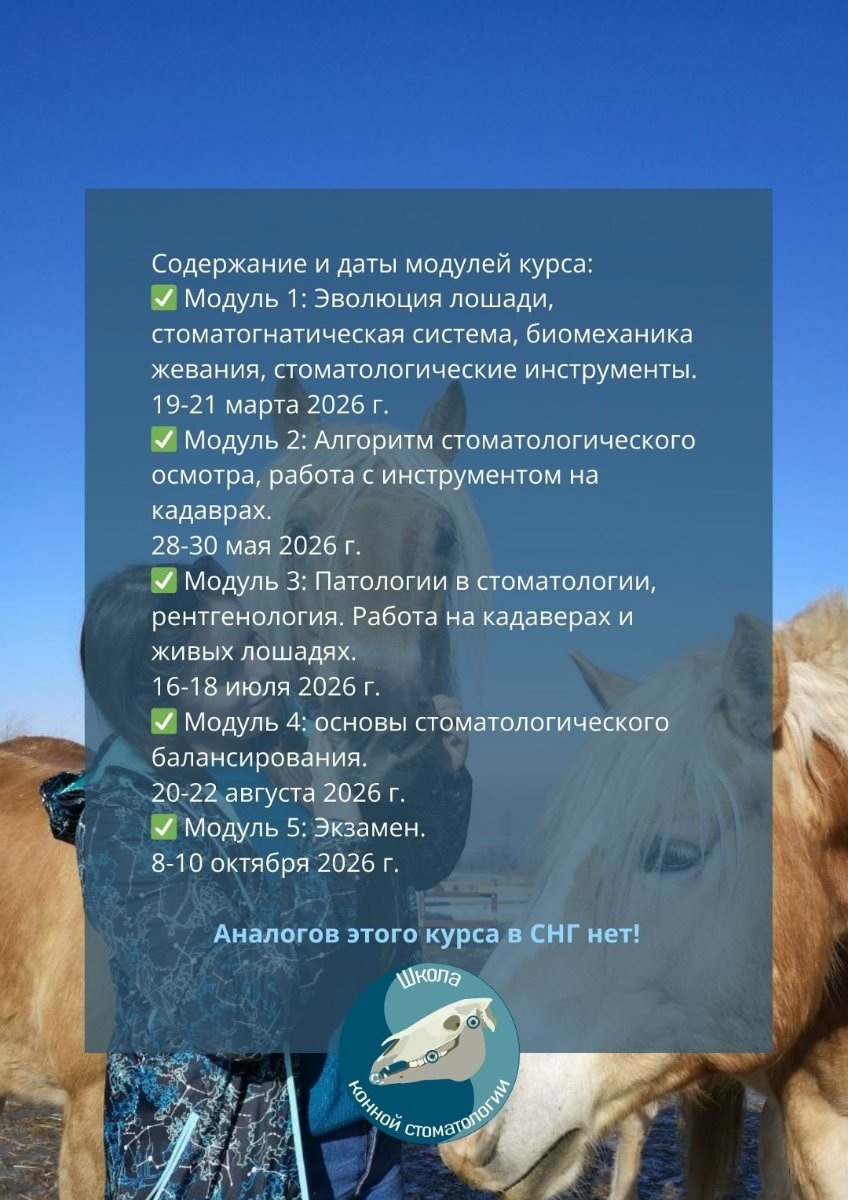 Содержание и даты модулей курса:
✅ Модуль 1: Эволюция лошади, стоматогнатическая система, биомеханика жевания, стоматологические инструменты.
19-21 марта 2026 г.
✅ Модуль 2: Алгоритм стоматологического осмотра, работа с инструментом на кадаврах.
28-30 мая 2026 г.
✅ Модуль 3: Патологии в стоматологии, рентгенология. Работа на кадаверах и живых лошадях.
16-18 июля 2026 г.
✅ Модуль 4: основы стоматологического балансирования.
20-22 августа 2026 г.
✅ Модуль 5: Экзамен.
8-10 октября 2026 г.

Аналогов этого курса в СНГ нет!

Школа
конной стоматологии